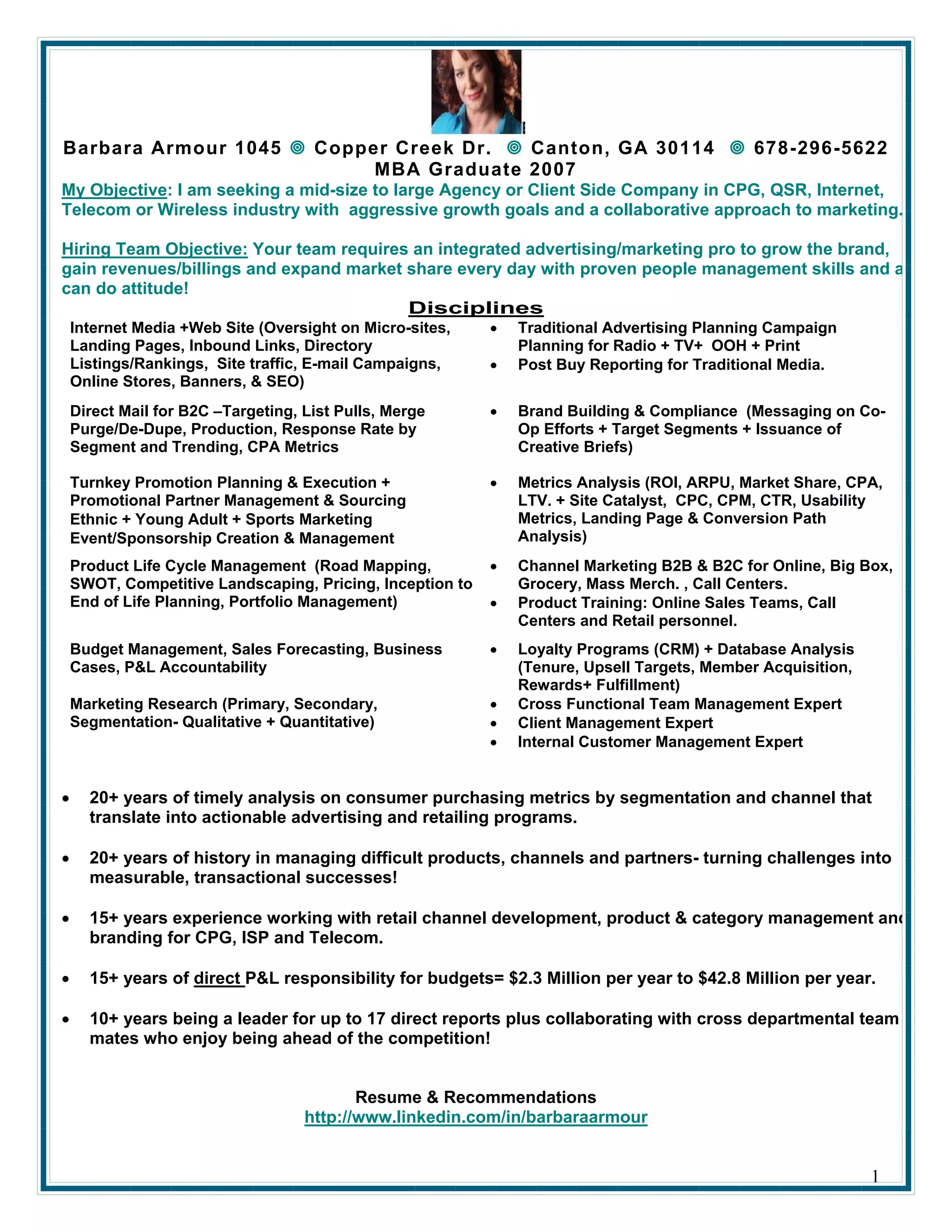 Barbara Armour 1045 ◎ Copper Creek Dr. ◎ Canton, GA 30114 ◎ 678-296-5622
MBA Graduate 2007

My Objective: I am seeking a mid-size to large Agency or Client Side Company in CPG, QSR, Internet, Telecom or Wireless industry with aggressive growth goals and a collaborative approach to marketing.

Hiring Team Objective: Your team requires an integrated advertising/marketing pro to grow the brand, gain revenues/billings and expand market share every day with proven people management skills and a can do attitude!

Disciplines

Internet Media +Web Site (Oversight on Micro-sites, Landing Pages, Inbound Links, Directory Listings/Rankings, Site traffic, E-mail Campaigns, Online Stores, Banners, & SEO)

Direct Mail for B2C –Targeting, List Pulls, Merge Purge/De-Dupe, Production, Response Rate by Segment and Trending, CPA Metrics

Turnkey Promotion Planning & Execution + Promotional Partner Management & Sourcing Ethnic + Young Adult + Sports Marketing Event/Sponsorship Creation & Management

Product Life Cycle Management (Road Mapping, SWOT, Competitive Landscaping, Pricing, Inception to End of Life Planning, Portfolio Management)

Budget Management, Sales Forecasting, Business Cases, P&L Accountability

Marketing Research (Primary, Secondary, Segmentation- Qualitative + Quantitative)

• Traditional Advertising Planning Campaign Planning for Radio + TV+ OOH + Print
• Post Buy Reporting for Traditional Media.
• Brand Building & Compliance (Messaging on Co-Op Efforts + Target Segments + Issuance of Creative Briefs)
• Metrics Analysis (ROI, ARPU, Market Share, CPA, LTV. + Site Catalyst, CPC, CPM, CTR, Usability Metrics, Landing Page & Conversion Path Analysis)
• Channel Marketing B2B & B2C for Online, Big Box, Grocery, Mass Merch. , Call Centers.
• Product Training: Online Sales Teams, Call Centers and Retail personnel.
• Loyalty Programs (CRM) + Database Analysis (Tenure, Upsell Targets, Member Acquisition, Rewards+ Fulfillment)
• Cross Functional Team Management Expert
• Client Management Expert
• Internal Customer Management Expert

• 20+ years of timely analysis on consumer purchasing metrics by segmentation and channel that translate into actionable advertising and retailing programs.

• 20+ years of history in managing difficult products, channels and partners- turning challenges into measurable, transactional successes!

• 15+ years experience working with retail channel development, product & category management and branding for CPG, ISP and Telecom.

• 15+ years of direct P&L responsibility for budgets= $2.3 Million per year to $42.8 Million per year.

• 10+ years being a leader for up to 17 direct reports plus collaborating with cross departmental team mates who enjoy being ahead of the competition!

Resume & Recommendations
http://www.linkedin.com/in/barbaraarmour

1